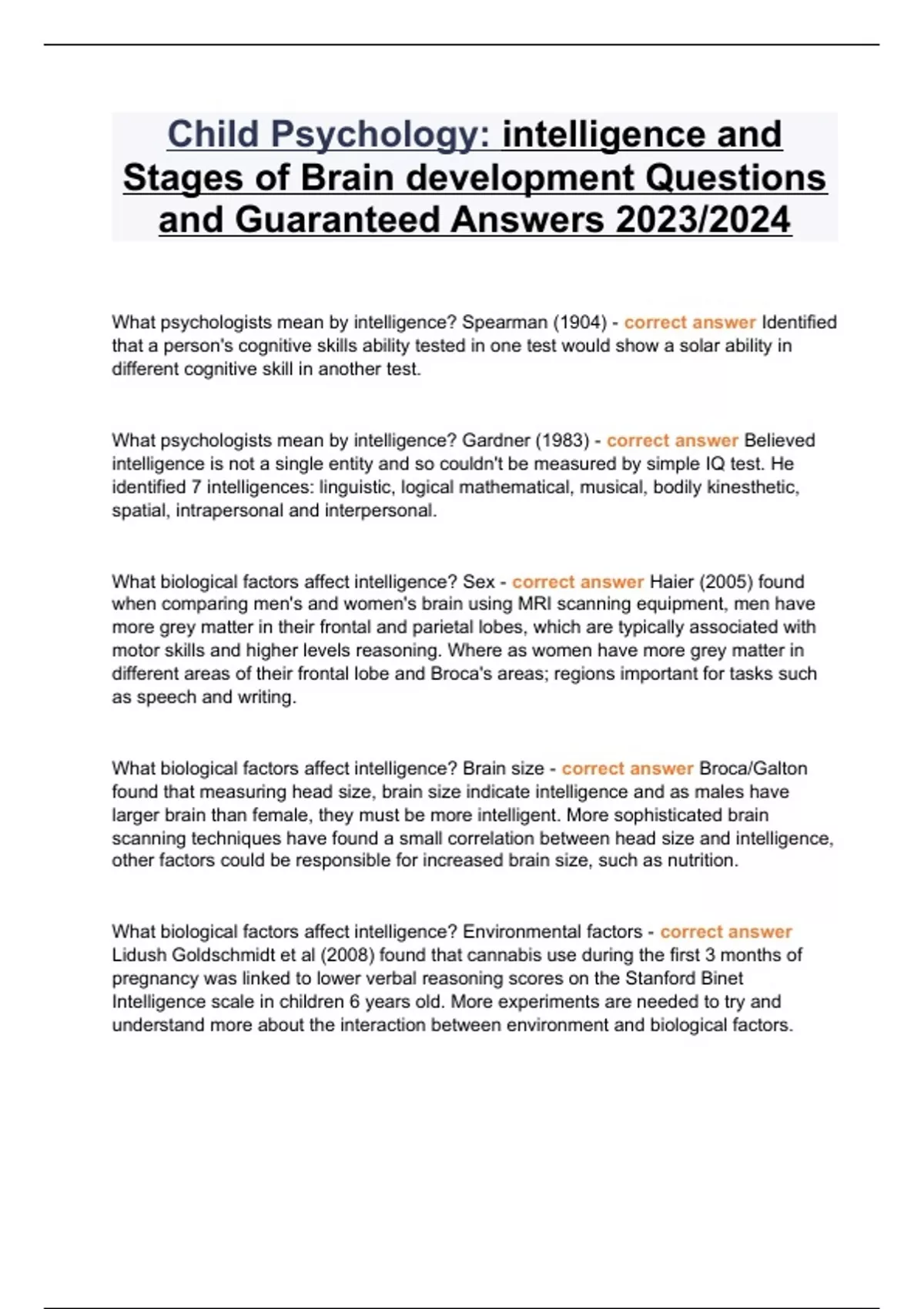 Child Psychology: intelligence and Stages of Brain development Questions and Guaranteed Answers 2023/2024

What psychologists mean by intelligence? Spearman (1904) - correct answer Identified that a person's cognitive skills ability tested in one test would show a solar ability in different cognitive skill in another test.

What psychologists mean by intelligence? Gardner (1983) - correct answer Believed intelligence is not a single entity and so couldn't be measured by simple IQ test. He identified 7 intelligences: linguistic, logical mathematical, musical, bodily kinesthetic, spatial, intrapersonal and interpersonal.

What biological factors affect intelligence? Sex - correct answer Haier (2005) found when comparing men's and women's brain using MRI scanning equipment, men have more grey matter in their frontal and parietal lobes, which are typically associated with motor skills and higher levels reasoning. Where as women have more grey matter in different areas of their frontal lobe and Broca's areas; regions important for tasks such as speech and writing.

What biological factors affect intelligence? Brain size - correct answer Broca/Galton found that measuring head size, brain size indicate intelligence and as males have larger brain than female, they must be more intelligent. More sophisticated brain scanning techniques have found a small correlation between head size and intelligence, other factors could be responsible for increased brain size, such as nutrition.

What biological factors affect intelligence? Environmental factors - correct answer Lidush Goldschmidt et al (2008) found that cannabis use during the first 3 months of pregnancy was linked to lower verbal reasoning scores on the Stanford Binet Intelligence scale in children 6 years old. More experiments are needed to try and understand more about the interaction between environment and biological factors.